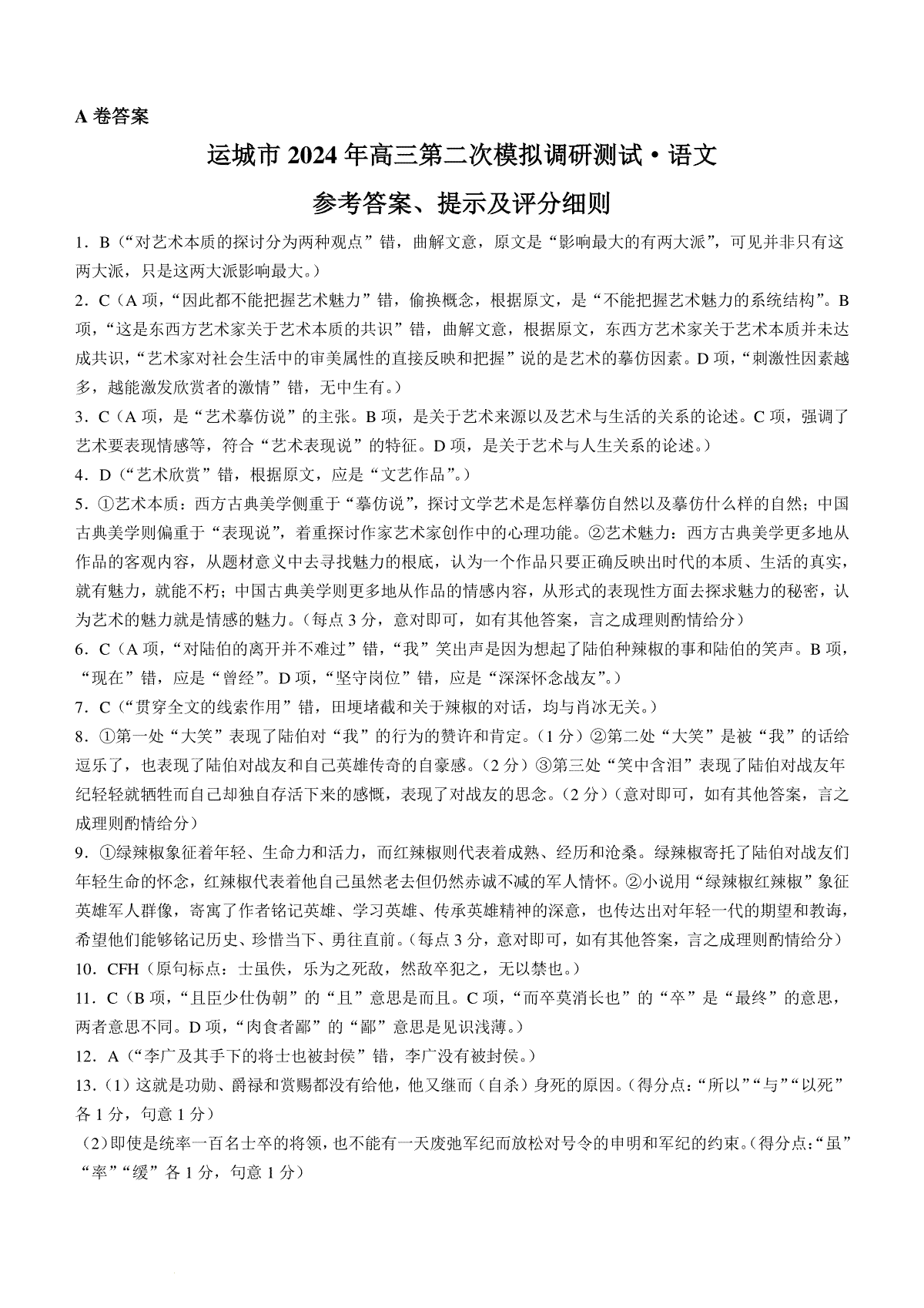 A 卷答案

运城市 2024 年高三第二次模拟调研测试·语文

参考答案、提示及评分细则

1．B（“对艺术本质的探讨分为两种观点”错，曲解文意，原文是“影响最大的有两大派”，可见并非只有这两大派，只是这两大派影响最大。）

2．C（A 项，“因此都不能把握艺术魅力”错，偷换概念，根据原文，是“不能把握艺术魅力的系统结构”。B 项，“这是东西方艺术家关于艺术本质的共识”错，曲解文意，根据原文，东西方艺术家关于艺术本质并未达成共识，“艺术家对社会生活中的审美属性的直接反映和把握”说的是艺术的摹仿因素。D 项，“刺激性因素越多，越能激发欣赏者的激情”错，无中生有。）

3．C（A 项，是“艺术摹仿说”的主张。B 项，是关于艺术来源以及艺术与生活的关系的论述。C 项，强调了艺术要表现情感等，符合“艺术表现说”的特征。D 项，是关于艺术与人生关系的论述。）

4．D（“艺术欣赏”错，根据原文，应是“文艺作品”。）

5．①艺术本质：西方古典美学侧重于“摹仿说”，探讨文学艺术是怎样摹仿自然以及摹仿什么样的自然；中国古典美学则偏重于“表现说”，着重探讨作家艺术家创作中的心理功能。②艺术魅力：西方古典美学更多地从作品的客观内容，从题材意义中去寻找魅力的根底，认为一个作品只要正确反映出时代的本质、生活的真实，就有魅力，就能不朽；中国古典美学则更多地从作品的情感内容，从形式的表现性方面去探求魅力的秘密，认为艺术的魅力就是情感的魅力。（每点 3 分，意对即可，如有其他答案，言之成理则酌情给分）

6．C（A 项，“对陆伯的离开并不难过”错，“我”笑出声是因为想起了陆伯种辣椒的事和陆伯的笑声。B 项，“现在”错，应是“曾经”。D 项，“坚守岗位”错，应是“深深怀念战友”。）

7．C（“贯穿全文的线索作用”错，田埂堵截和关于辣椒的对话，均与肖冰无关。）

8．①第一处“大笑”表现了陆伯对“我”的行为的赞许和肯定。（1 分）②第二处“大笑”是被“我”的话给逗乐了，也表现了陆伯对战友和自己英雄传奇的自豪感。（2 分）③第三处“笑中含泪”表现了陆伯对战友年纪轻轻就牺牲而自己却独自存活下来的感慨，表现了对战友的思念。（2 分）（意对即可，如有其他答案，言之成理则酌情给分）

9．①绿辣椒象征着年轻、生命力和活力，而红辣椒则代表着成熟、经历和沧桑。绿辣椒寄托了陆伯对战友们年轻生命的怀念，红辣椒代表着他自己虽然老去但仍然赤诚不减的军人情怀。②小说用“绿辣椒红辣椒”象征英雄军人群像，寄寓了作者铭记英雄、学习英雄、传承英雄精神的深意，也传达出对年轻一代的期望和教诲，希望他们能够铭记历史、珍惜当下、勇往直前。（每点 3 分，意对即可，如有其他答案，言之成理则酌情给分）

10．CFH（原句标点：士虽佚，乐为之死敌，然敌卒犯之，无以禁也。）

11．C（B 项，“且臣少仕伪朝”的“且”意思是而且。C 项，“而卒莫消长也”的“卒”是“最终”的意思，两者意思不同。D 项，“肉食者鄙”的“鄙”意思是见识浅薄。）

12．A（“李广及其手下的将士也被封侯”错，李广没有被封侯。）

13．（1）这就是功勋、爵禄和赏赐都没有给他，他又继而（自杀）身死的原因。（得分点：“所以”“与”“以死”各 1 分，句意 1 分）

（2）即使是统率一百名士卒的将领，也不能有一天废弛军纪而放松对号令的申明和军纪的约束。（得分点：“虽”“率”“缓”各 1 分，句意 1 分）